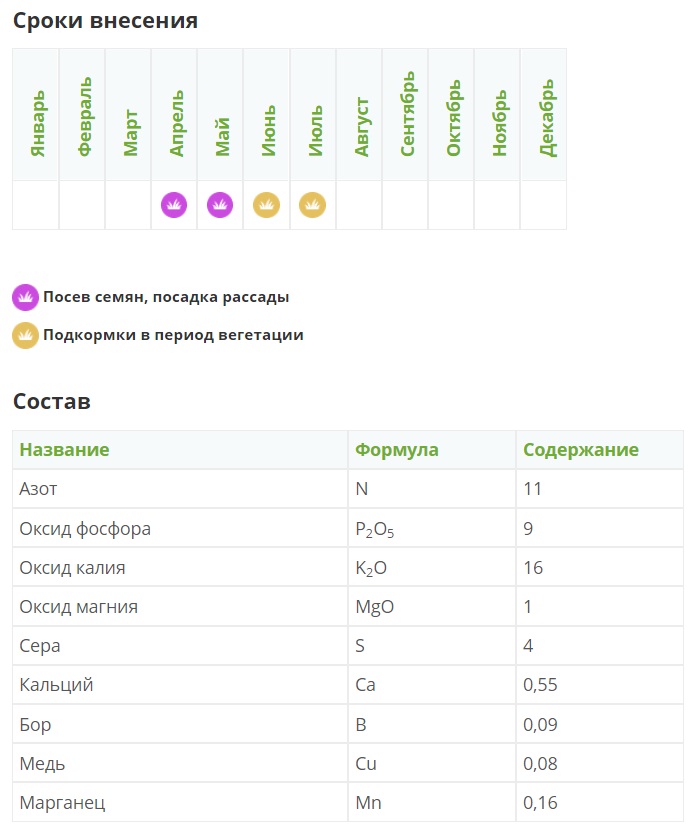 Сроки внесения

| Январь | Февраль | Март | Апрель | Май | Июнь | Июль | Август | Сентябрь | Октябрь | Ноябрь | Декабрь |
|---|---|---|---|---|---|---|---|---|---|---|---|
| | | | | | | | | | | | |

Посев семян, посадка рассады

Подкормки в период вегетации

Состав

| Название | Формула | Содержание |
|---|---|---|
| Азот | N | 11 |
| Оксид фосфора | $P_2O_5$ | 9 |
| Оксид калия | $K_2O$ | 16 |
| Оксид магния | MgO | 1 |
| Сера | S | 4 |
| Кальций | Ca | 0,55 |
| Бор | B | 0,09 |
| Медь | Cu | 0,08 |
| Марганец | Mn | 0,16 |